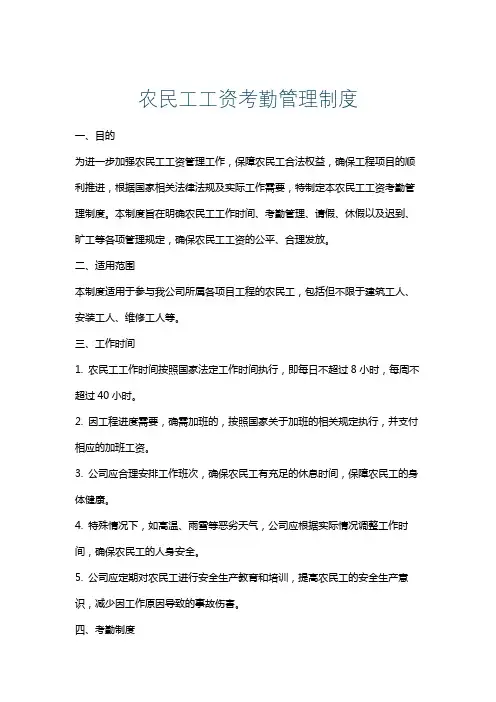 农民工工资考勤管理制度

一、目的

为进一步加强农民工工资管理工作，保障农民工合法权益，确保工程项目的顺利推进，根据国家相关法律法规及实际工作需要，特制定本农民工工资考勤管理制度。本制度旨在明确农民工工作时间、考勤管理、请假、休假以及迟到、旷工等各项管理规定，确保农民工工资的公平、合理发放。

二、适用范围

本制度适用于参与我公司所属各项目工程的农民工，包括但不限于建筑工人、安装工人、维修工人等。

三、工作时间

1. 农民工工作时间按照国家法定工作时间执行，即每日不超过 8 小时，每周不超过 40 小时。

2. 因工程进度需要，确需加班的，按照国家关于加班的相关规定执行，并支付相应的加班工资。

3. 公司应合理安排工作班次，确保农民工有充足的休息时间，保障农民工的身体健康。

4. 特殊情况下，如高温、雨雪等恶劣天气，公司应根据实际情况调整工作时间，确保农民工的人身安全。

5. 公司应定期对农民工进行安全生产教育和培训，提高农民工的安全生产意识，减少因工作原因导致的事故伤害。

四、考勤制度